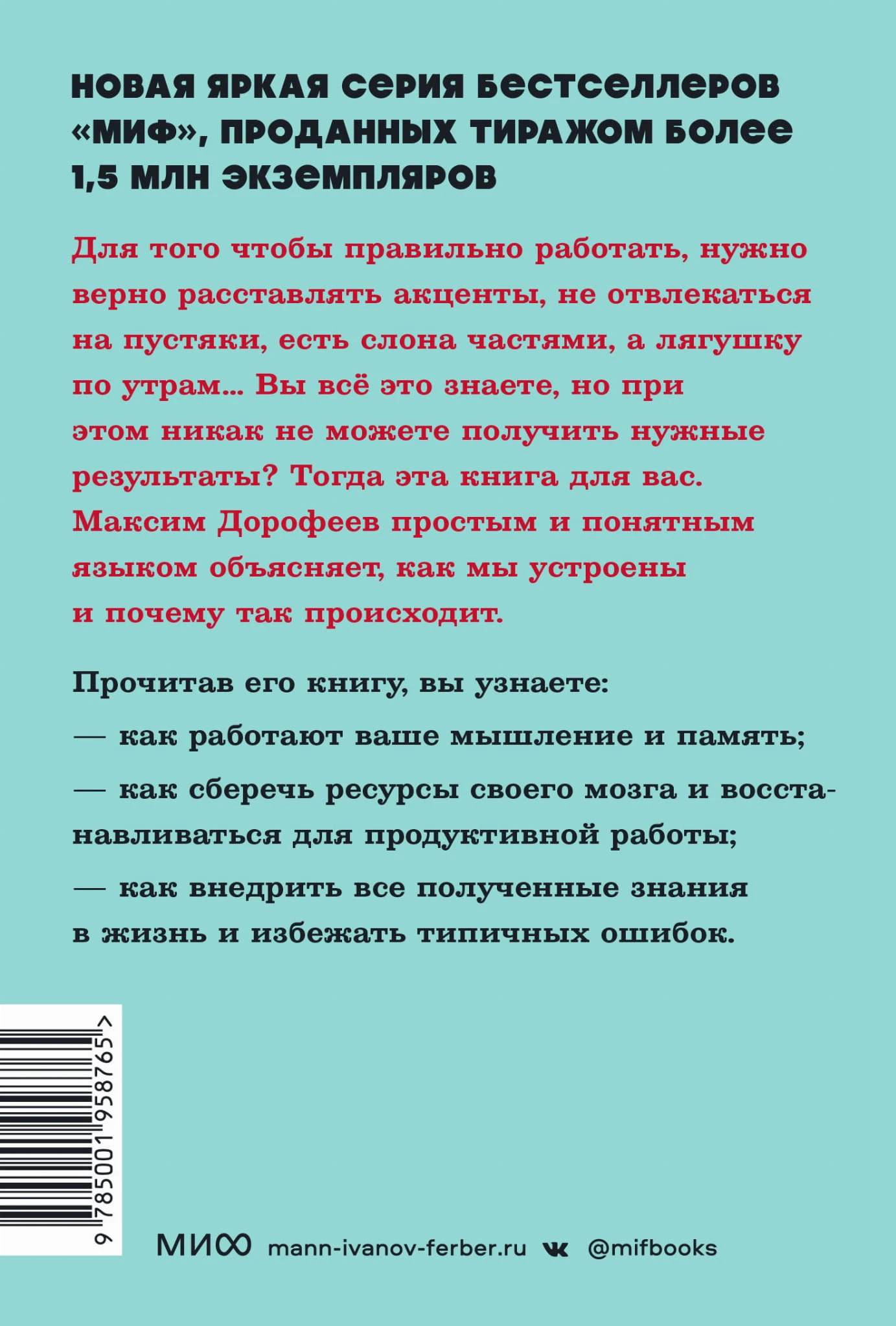 НОВАЯ ЯРКАЯ СЕРИЯ БЕСТСЕЛЛЕРОВ «МИФ», ПРОДАННЫХ ТИРАЖОМ БОЛЕЕ 1,5 МЛН ЭКЗЕМПЛЯРОВ

Для того чтобы правильно работать, нужно верно расставлять акценты, не отвлекаться на пустяки, есть слона частями, а лягушку по утрам... Вы всё это знаете, но при этом никак не можете получить нужные результаты? Тогда эта книга для вас. Максим Дорофеев простым и понятным языком объясняет, как мы устроены и почему так происходит.

Прочитав его книгу, вы узнаете:

— как работают ваше мышление и память;

— как сберечь ресурсы своего мозга и восстанавливаться для продуктивной работы;

— как внедрить все полученные знания в жизнь и избежать типичных ошибок.

9 785001 958765 >

МИФ mann-ivanov-ferber.ru @mifbooks